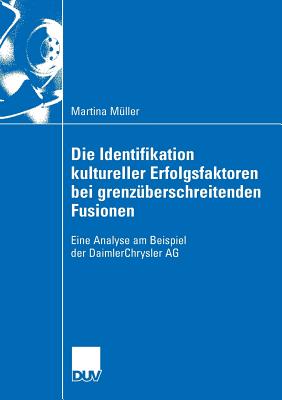 Martina Müller

Die Identifikation kultureller Erfolgsfaktoren bei grenzüberschreitenden Fusionen

Eine Analyse am Beispiel der DaimlerChrysler AG

DUV